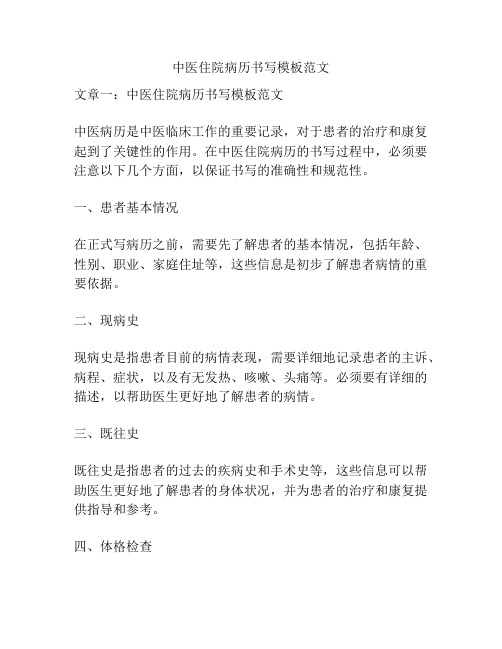 中医住院病历书写模板范文

文章一：中医住院病历书写模板范文

中医病历是中医临床工作的重要记录，对于患者的治疗和康复起到了关键性的作用。在中医住院病历的书写过程中，必须要注意以下几个方面，以保证书写的准确性和规范性。

一、患者基本情况

在正式写病历之前，需要先了解患者的基本情况，包括年龄、性别、职业、家庭住址等，这些信息是初步了解患者病情的重要依据。

二、现病史

现病史是指患者目前的病情表现，需要详细地记录患者的主诉、病程、症状，以及有无发热、咳嗽、头痛等。必须要有详细的描述，以帮助医生更好地了解患者的病情。

三、既往史

既往史是指患者的过去的疾病史和手术史等，这些信息可以帮助医生更好地了解患者的身体状况，并为患者的治疗和康复提供指导和参考。

四、体格检查